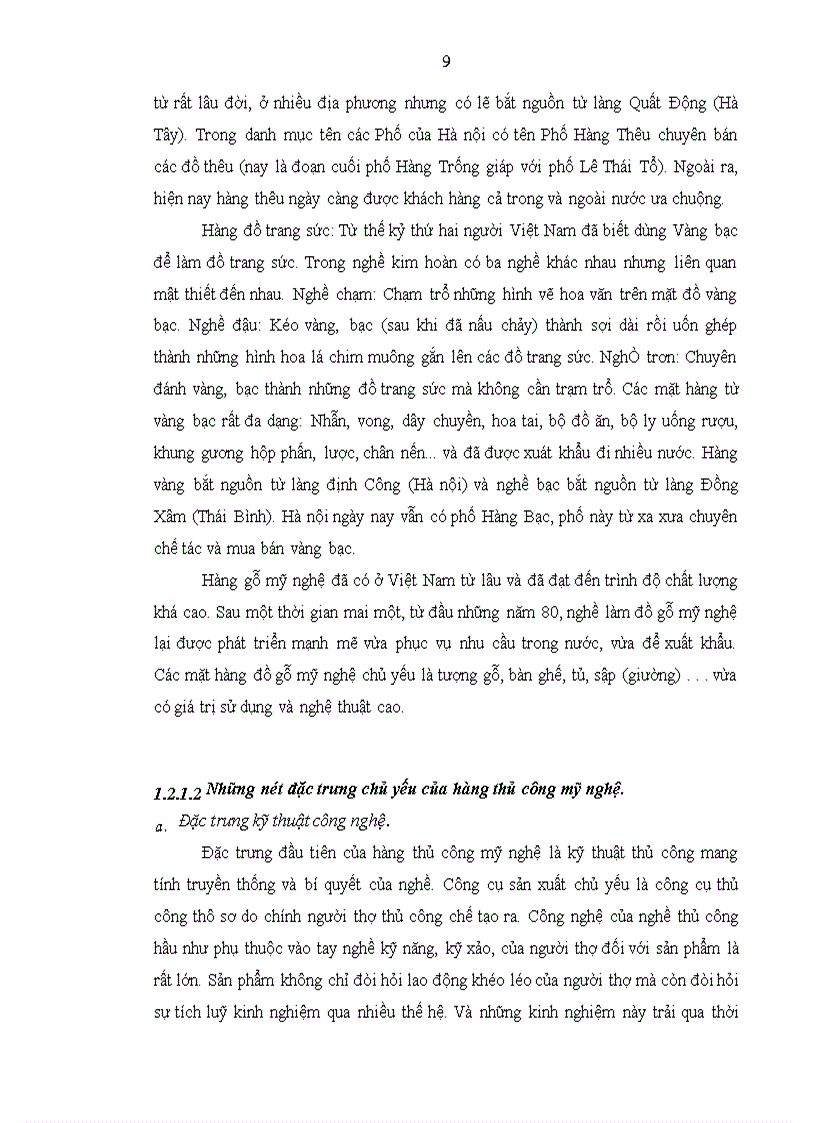 9

từ rất lâu đời, ở nhiều địa phương nhưng có lẽ bắt nguồn từ làng Quất Động (Hà Tây). Trong danh mục tên các Phố của Hà nội có tên Phố Hàng Thêu chuyên bán các đồ thêu (nay là đoạn cuối phố Hàng Trống giáp với phố Lê Thái Tổ). Ngoài ra, hiện nay hàng thêu ngày càng được khách hàng cả trong và ngoài nước ưa chuộng.

Hàng đồ trang sức: Từ thế kỷ thứ hai người Việt Nam đã biết dùng Vàng bạc để làm đồ trang sức. Trong nghề kim hoàn có ba nghề khác nhau nhưng liên quan mật thiết đến nhau. Nghề chạm: Chạm trổ những hình vẽ hoa văn trên mặt đồ vàng bạc. Nghề đậu: Kéo vàng, bạc (sau khi đã nấu chảy) thành sợi dài rồi uốn ghép thành những hình hoa lá chim muông gắn lên các đồ trang sức. NghÒ trơn: Chuyên đánh vàng, bạc thành những đồ trang sức mà không cần trạm trổ. Các mặt hàng từ vàng bạc rất đa dạng: Nhẫn, vong, dây chuyền, hoa tai, bộ đồ ăn, bộ ly uống rượu, khung gương hộp phấn, lược, chân nến... và đã được xuất khẩu đi nhiều nước. Hàng vàng bắt nguồn từ làng định Công (Hà nội) và nghề bạc bắt nguồn từ làng Đồng Xâm (Thái Bình). Hà nội ngày nay vẫn có phố Hàng Bạc, phố này từ xa xưa chuyên chế tác và mua bán vàng bạc.

Hàng gỗ mỹ nghệ đã có ở Việt Nam từ lâu và đã đạt đến trình độ chất lượng khá cao. Sau một thời gian mai một, từ đầu những năm 80, nghề làm đồ gỗ mỹ nghệ lại được phát triển mạnh mẽ vừa phục vụ nhu cầu trong nước, vừa để xuất khẩu. Các mặt hàng đồ gỗ mỹ nghệ chủ yếu là tượng gỗ, bàn ghế, tủ, sập (giường) . . . vừa có giá trị sử dụng và nghệ thuật cao.

1.2.1.2 Những nét đặc trưng chủ yếu của hàng thủ công mỹ nghệ.

a. Đặc trưng kỹ thuật công nghệ.

Đặc trưng đầu tiên của hàng thủ công mỹ nghệ là kỹ thuật thủ công mang tính truyền thống và bí quyết của nghề. Công cụ sản xuất chủ yếu là công cụ thủ công thô sơ do chính người thợ thủ công chế tạo ra. Công nghệ của nghề thủ công hầu như phụ thuộc vào tay nghề kỹ năng, kỹ xảo, của người thợ đối với sản phẩm là rất lớn. Sản phẩm không chỉ đòi hỏi lao động khéo léo của người thợ mà còn đòi hỏi sự tích luỹ kinh nghiệm qua nhiều thế hệ. Và những kinh nghiệm này trải qua thời